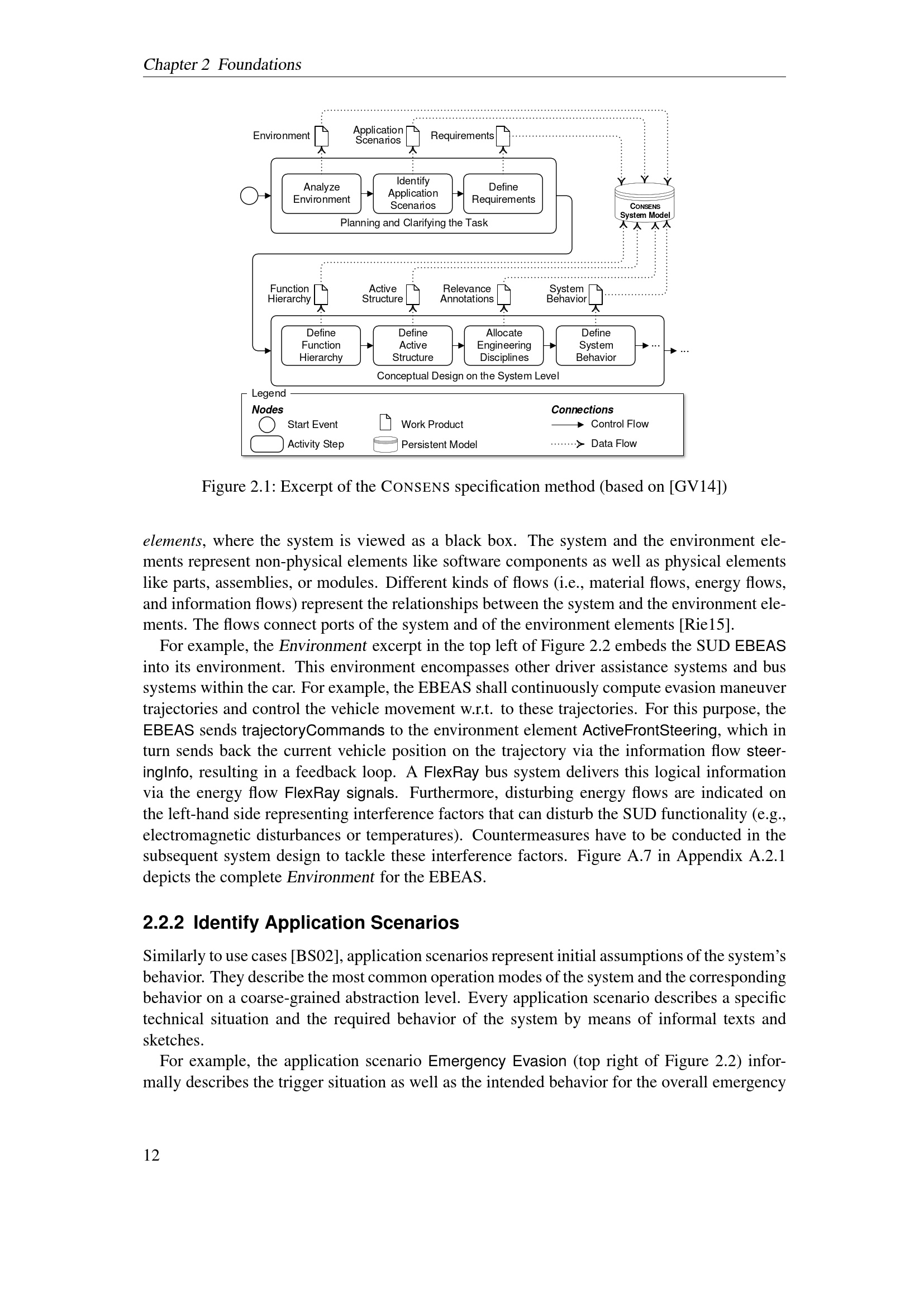 Chapter 2 Foundations

Environment

Application Scenarios

Requirements

Analyze Environment

Identify Application Scenarios

Define Requirements

Planning and Clarifying the Task

CONSENS System Model

Function Hierarchy

Active Structure

Relevance Annotations

System Behavior

Define Function Hierarchy

Define Active Structure

Allocate Engineering Disciplines

Define System Behavior

...

...

Conceptual Design on the System Level

Legend

Nodes

Start Event

Activity Step

Work Product

Persistent Model

Connections

Control Flow

Data Flow

Figure 2.1: Excerpt of the CONSENS specification method (based on [GV14])

elements, where the system is viewed as a black box. The system and the environment elements represent non-physical elements like software components as well as physical elements like parts, assemblies, or modules. Different kinds of flows (i.e., material flows, energy flows, and information flows) represent the relationships between the system and the environment elements. The flows connect ports of the system and of the environment elements [Rie15].

For example, the Environment excerpt in the top left of Figure 2.2 embeds the SUD EBEAS into its environment. This environment encompasses other driver assistance systems and bus systems within the car. For example, the EBEAS shall continuously compute evasion maneuver trajectories and control the vehicle movement w.r.t. to these trajectories. For this purpose, the EBEAS sends trajectoryCommands to the environment element ActiveFrontSteering, which in turn sends back the current vehicle position on the trajectory via the information flow steeringInfo, resulting in a feedback loop. A FlexRay bus system delivers this logical information via the energy flow FlexRay signals. Furthermore, disturbing energy flows are indicated on the left-hand side representing interference factors that can disturb the SUD functionality (e.g., electromagnetic disturbances or temperatures). Countermeasures have to be conducted in the subsequent system design to tackle these interference factors. Figure A.7 in Appendix A.2.1 depicts the complete Environment for the EBEAS.

2.2.2 Identify Application Scenarios

Similarly to use cases [BS02], application scenarios represent initial assumptions of the system's behavior. They describe the most common operation modes of the system and the corresponding behavior on a coarse-grained abstraction level. Every application scenario describes a specific technical situation and the required behavior of the system by means of informal texts and sketches.

For example, the application scenario Emergency Evasion (top right of Figure 2.2) informally describes the trigger situation as well as the intended behavior for the overall emergency

12